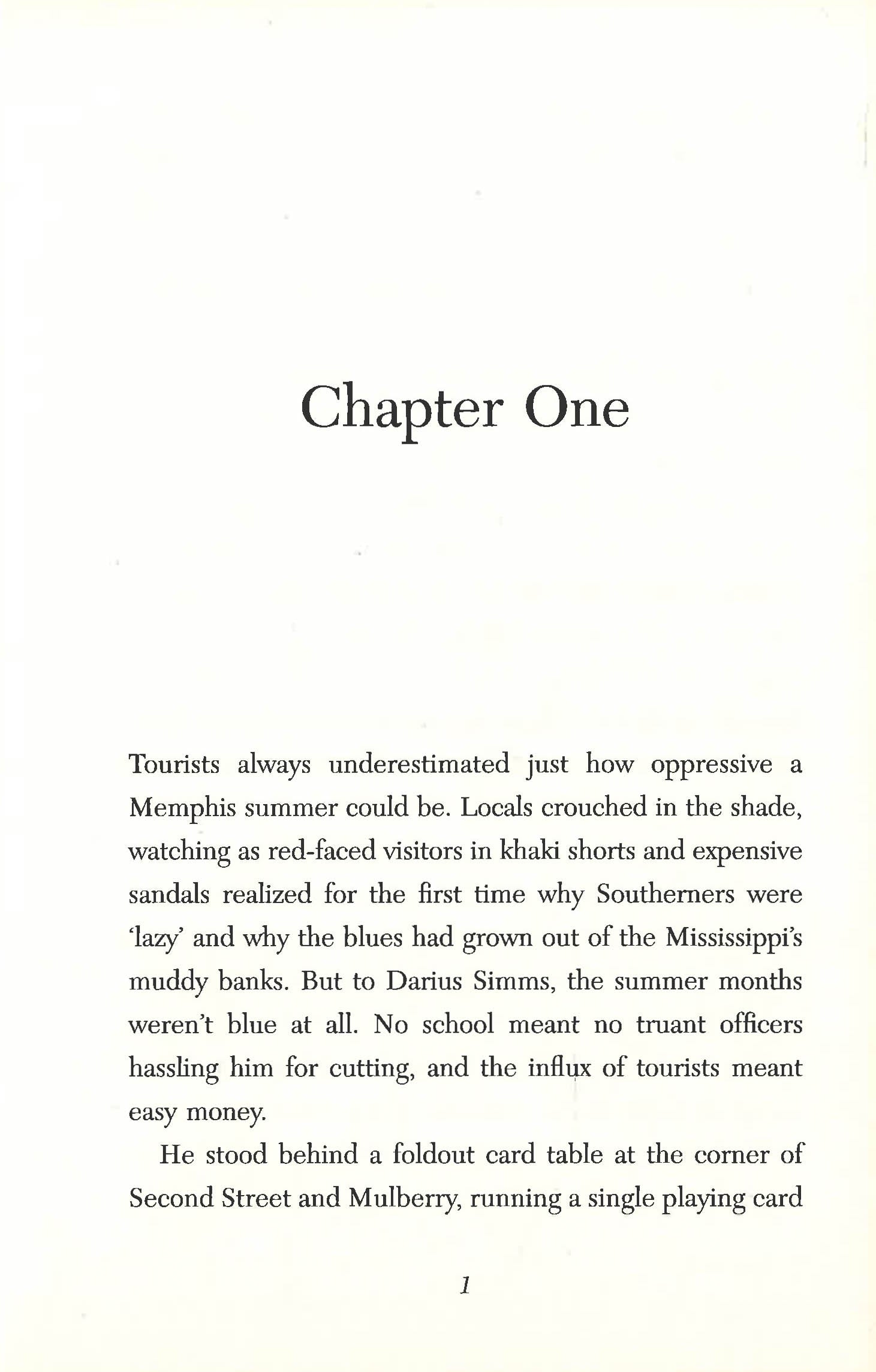 Chapter One

Tourists always underestimated just how oppressive a Memphis summer could be. Locals crouched in the shade, watching as red-faced visitors in khaki shorts and expensive sandals realized for the first time why Southerners were 'lazy' and why the blues had grown out of the Mississippi's muddy banks. But to Darius Simms, the summer months weren't blue at all. No school meant no truant officers hassling him for cutting, and the influx of tourists meant easy money.

He stood behind a foldout card table at the corner of Second Street and Mulberry, running a single playing card

1